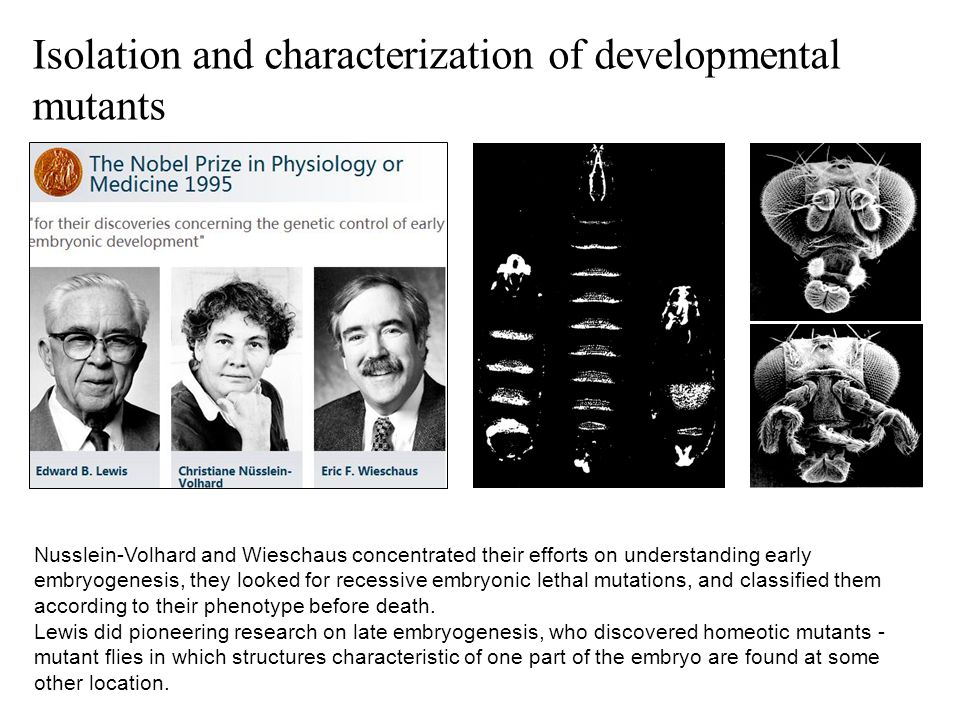 Isolation and characterization of developmental mutants

The Nobel Prize in Physiology or Medicine 1995

"for their discoveries concerning the genetic control of early embryonic development"

Edward B. Lewis

Christiane Nüsslein-Volhard

Eric F. Wieschaus

Nusslein-Volhard and Wieschaus concentrated their efforts on understanding early embryogenesis, they looked for recessive embryonic lethal mutations, and classified them according to their phenotype before death.
Lewis did pioneering research on late embryogenesis, who discovered homeotic mutants - mutant flies in which structures characteristic of one part of the embryo are found at some other location.